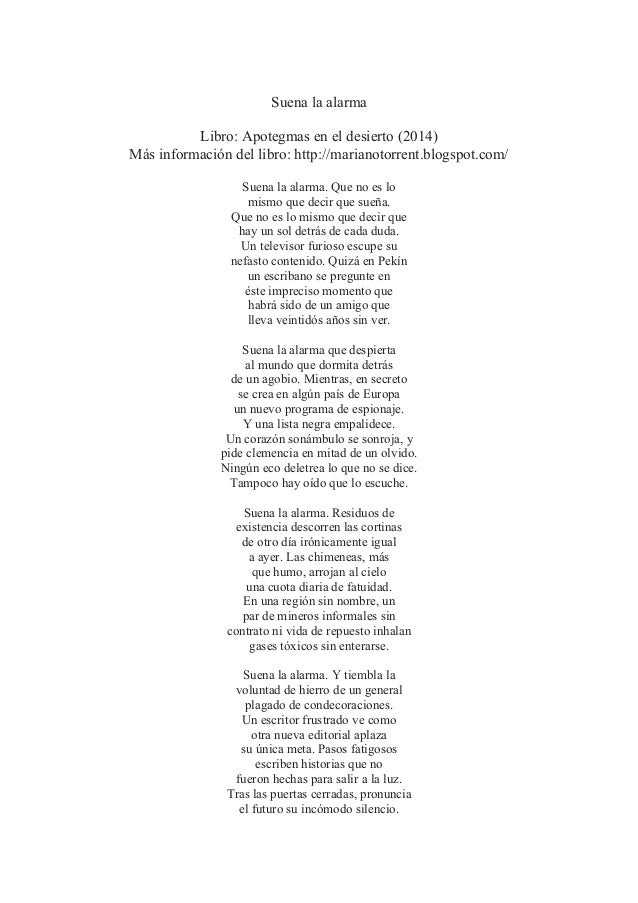 Suena la alarma

Libro: Apotegmas en el desierto (2014)
Más información del libro: http://marianotorrent.blogspot.com/

Suena la alarma. Que no es lo
mismo que decir que sueña.
Que no es lo mismo que decir que
hay un sol detrás de cada duda.
Un televisor furioso escupe su
nefasto contenido. Quizá en Pekín
un escribano se pregunte en
éste impreciso momento que
habrá sido de un amigo que
lleva veintidós años sin ver.

Suena la alarma que despierta
al mundo que dormita detrás
de un agobio. Mientras, en secreto
se crea en algún país de Europa
un nuevo programa de espionaje.
Y una lista negra empalidece.
Un corazón sonámbulo se sonroja, y
pide clemencia en mitad de un olvido.
Ningún eco deletrea lo que no se dice.
Tampoco hay oído que lo escuche.

Suena la alarma. Residuos de
existencia descorren las cortinas
de otro día irónicamente igual
a ayer. Las chimeneas, más
que humo, arrojan al cielo
una cuota diaria de fatuidad.
En una región sin nombre, un
par de mineros informales sin
contrato ni vida de repuesto inhalan
gases tóxicos sin enterarse.

Suena la alarma. Y tiembla la
voluntad de hierro de un general
plagado de condecoraciones.
Un escritor frustrado ve como
otra nueva editorial aplaza
su única meta. Pasos fatigosos
escriben historias que no
fueron hechas para salir a la luz.
Tras las puertas cerradas, pronuncia
el futuro su incómodo silencio.